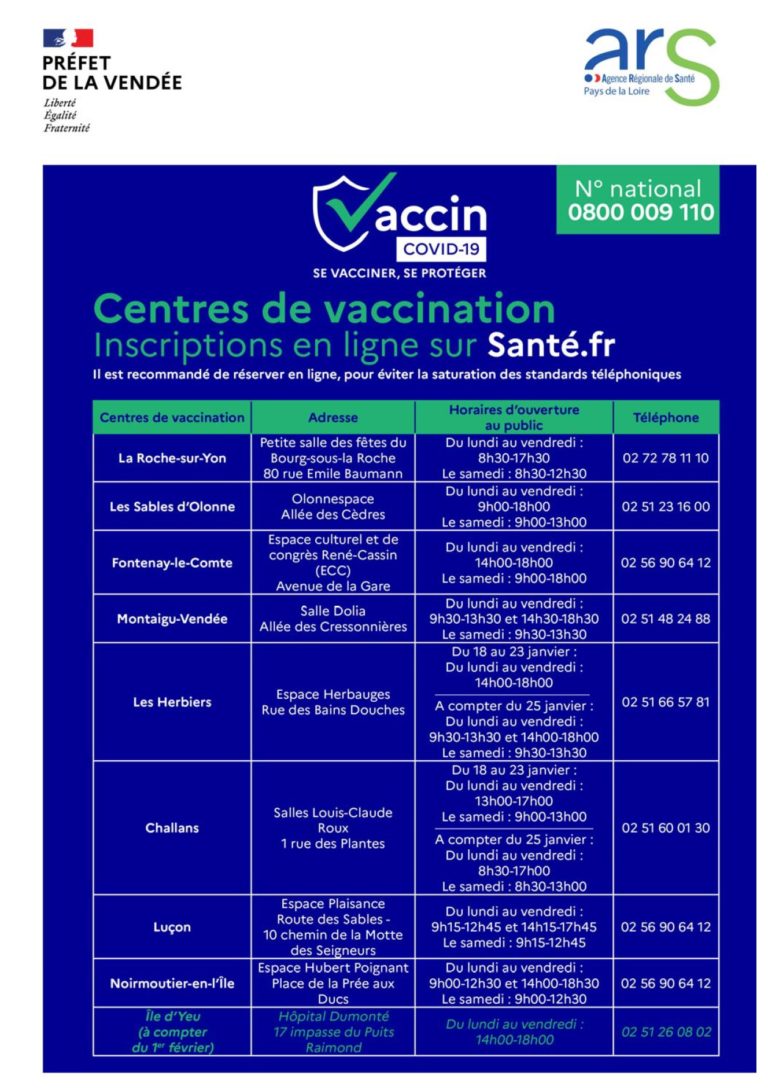 PRÉFET DE LA VENDÉE
Liberté
Égalité
Fraternité

ars
Agence Régionale de Santé
Pays de la Loire

Vaccin
COVID-19
SE VACCINER, SE PROTÉGER

N° national
0800 009 110

Centres de vaccination
Inscriptions en ligne sur Santé.fr
Il est recommandé de réserver en ligne, pour éviter la saturation des standards téléphoniques

| Centres de vaccination | Adresse | Horaires d'ouverture au public | Téléphone |
|---|---|---|---|
| La Roche-sur-Yon | Petite salle des fêtes du Bourg-sous-la Roche 80 rue Emile Baumann | Du lundi au vendredi : 8h30-17h30 Le samedi : 8h30-12h30 | 02 72 78 11 10 |
| Les Sables d'Olonne | Olonnespace Allée des Cèdres | Du lundi au vendredi : 9h00-18h00 Le samedi : 9h00-13h00 | 02 51 23 16 00 |
| Fontenay-le-Comte | Espace culturel et de congrès René-Cassin (ECC) Avenue de la Gare | Du lundi au vendredi : 14h00-18h00 Le samedi : 9h00-18h00 | 02 56 90 64 12 |
| Montaigu-Vendée | Salle Dolia Allée des Cressonnières | Du lundi au vendredi : 9h30-13h30 et 14h30-18h30 Le samedi : 9h30-13h30 | 02 51 48 24 88 |
| Les Herbiers | Espace Herbauges Rue des Bains Douches | Du 18 au 23 janvier : Du lundi au vendredi : 14h00-18h00 A compter du 25 janvier : Du lundi au vendredi : 9h30-13h30 et 14h00-18h00 Le samedi : 9h30-13h30 | 02 51 66 57 81 |
| Challans | Salles Louis-Claude Roux 1 rue des Plantes | Du 18 au 23 janvier : Du lundi au vendredi : 13h00-17h00 Le samedi : 9h00-13h00 A compter du 25 janvier : Du lundi au vendredi : 8h30-17h00 Le samedi : 8h30-13h00 | 02 51 60 01 30 |
| Luçon | Espace Plaisance Route des Sables - 10 chemin de la Motte des Seigneurs | Du lundi au vendredi : 9h15-12h45 et 14h15-17h45 Le samedi : 9h15-12h45 | 02 56 90 64 12 |
| Noirmoutier-en-l'Île | Espace Hubert Poignant Place de la Prée aux Ducs | Du lundi au vendredi : 9h00-12h30 et 14h00-18h30 Le samedi : 9h00-12h30 | 02 56 90 64 12 |
| Île d'Yeu (à compter du 1$^{er}$ février) | Hôpital Dumonté 17 impasse du Puits Raimond | Du lundi au vendredi : 14h00-18h00 | 02 51 26 08 02 |